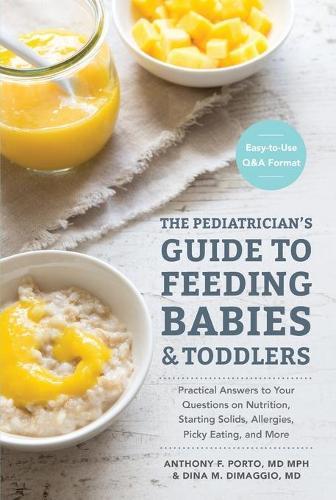 Easy-to-Use Q&A Format

THE PEDIATRICIAN'S GUIDE TO FEEDING BABIES & TODDLERS

Practical Answers to Your Questions on Nutrition, Starting Solids, Allergies, Picky Eating, and More

ANTHONY F. PORTO, MD MPH & DINA M. DIMAGGIO, MD